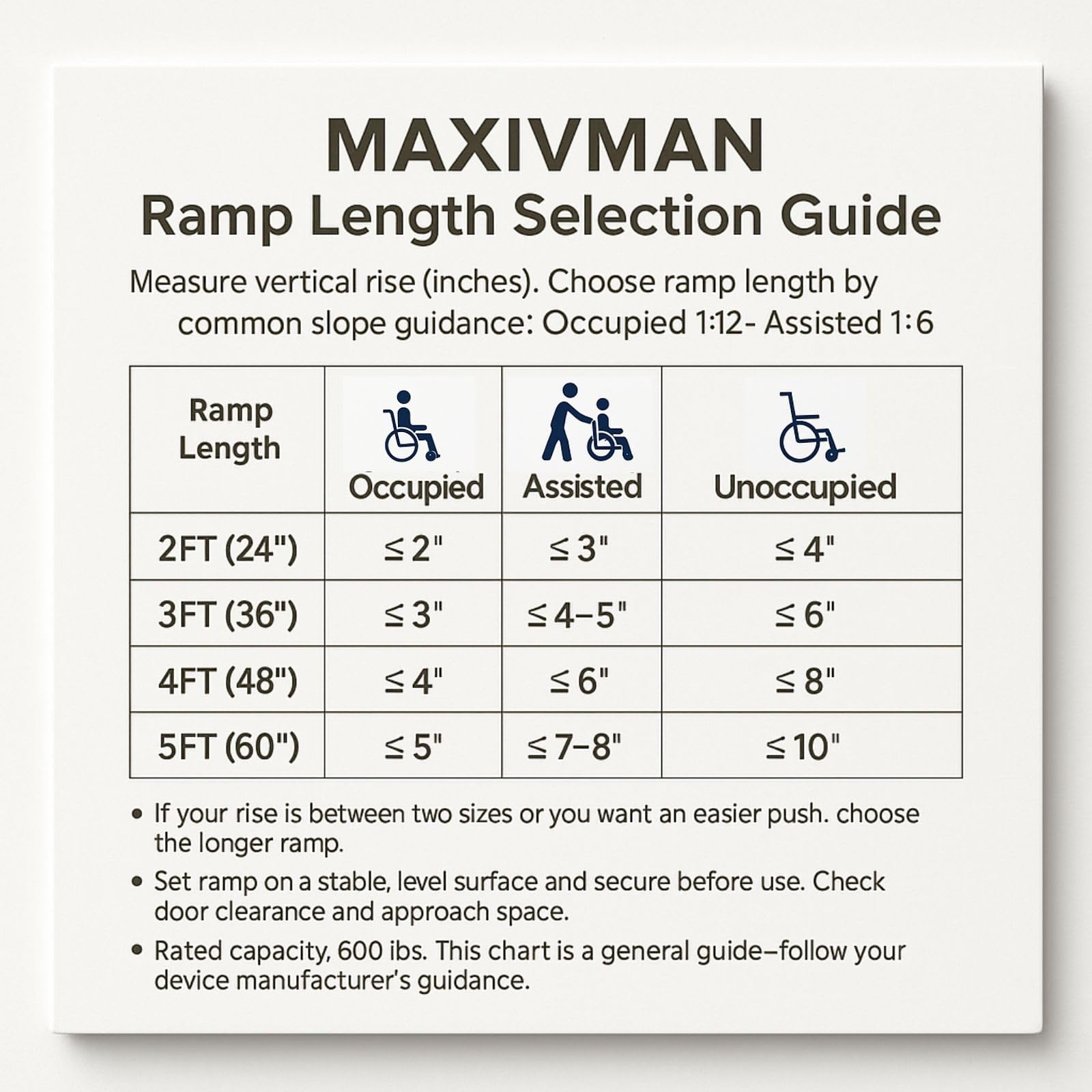 MAXIVMAN
Ramp Length Selection Guide

Measure vertical rise (inches). Choose ramp length by common slope guidance: Occupied 1:12- Assisted 1:6

| Ramp Length | Occupied | Assisted | Unoccupied |
|---|---|---|---|
| 2FT (24") | ≤ 2" | ≤ 3" | ≤ 4" |
| 3FT (36") | ≤ 3" | ≤ 4–5" | ≤ 6" |
| 4FT (48") | ≤ 4" | ≤ 6" | ≤ 8" |
| 5FT (60") | ≤ 5" | ≤ 7–8" | ≤ 10" |

• If your rise is between two sizes or you want an easier push. choose the longer ramp.

• Set ramp on a stable, level surface and secure before use. Check door clearance and approach space.

• Rated capacity, 600 ibs. This chart is a general guide–follow your device manufacturer's guidance.